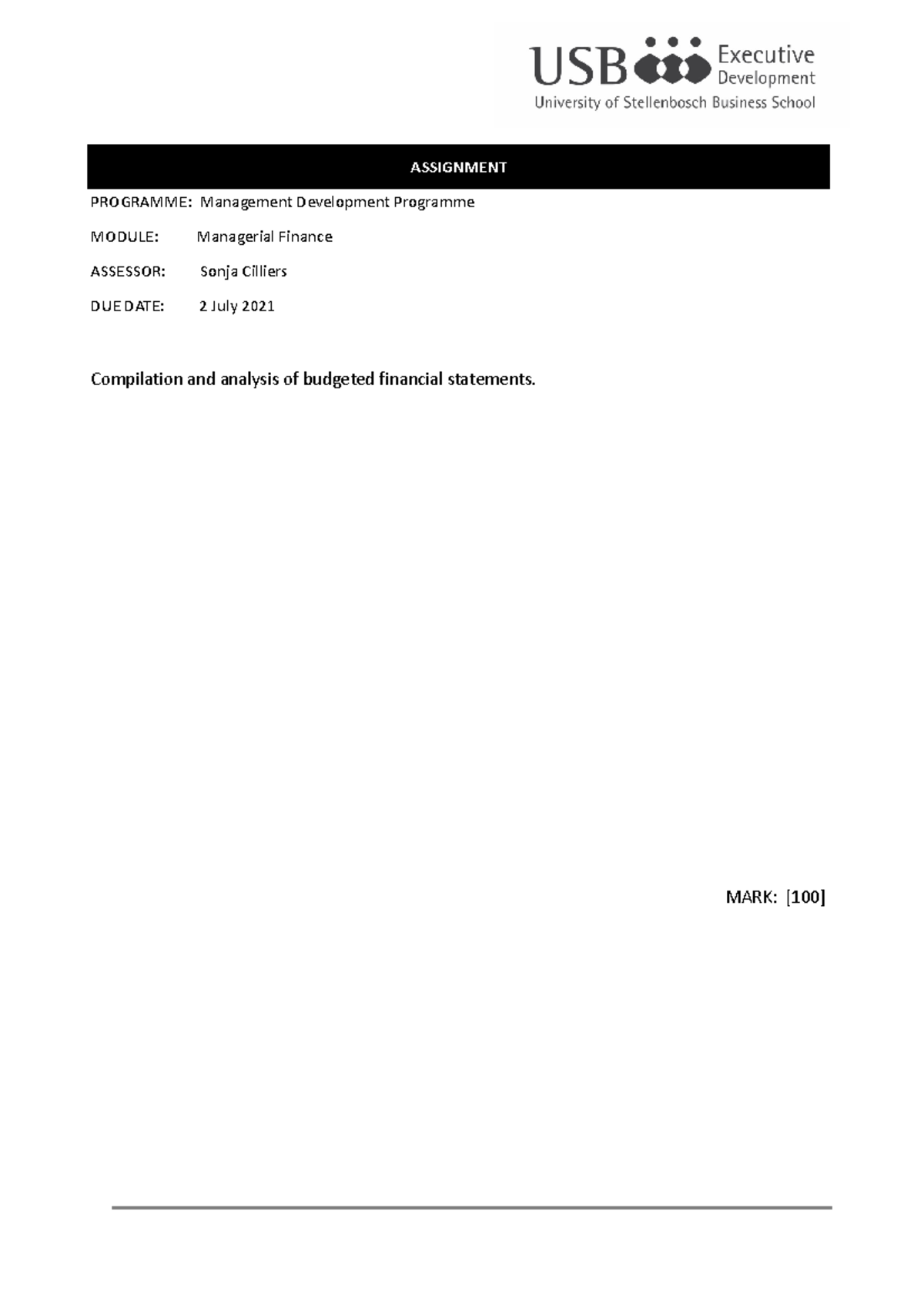 USB Executive Development
University of Stellenbosch Business School

ASSIGNMENT

PROGRAMME: Management Development Programme

MODULE: Managerial Finance

ASSESSOR: Sonja Cilliers

DUE DATE: 2 July 2021

Compilation and analysis of budgeted financial statements.

MARK: [100]